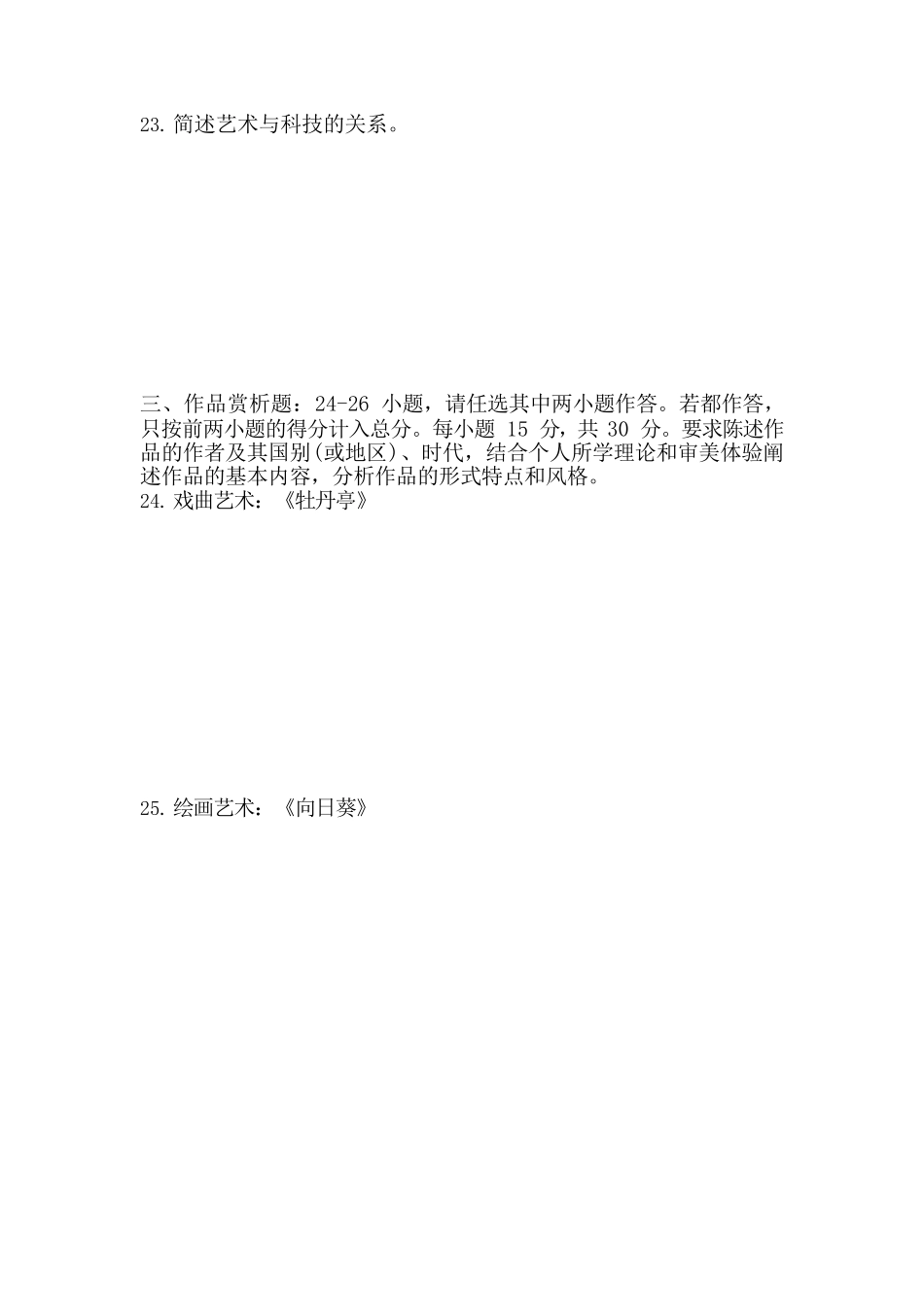 23. 简述艺术与科技的关系。

三、作品赏析题：24-26 小题，请任选其中两小题作答。若都作答，只按前两小题的得分计入总分。每小题 15 分，共 30 分。要求陈述作品的作者及其国别(或地区)、时代，结合个人所学理论和审美体验阐述作品的基本内容，分析作品的形式特点和风格。
24. 戏曲艺术：《牡丹亭》

25. 绘画艺术：《向日葵》